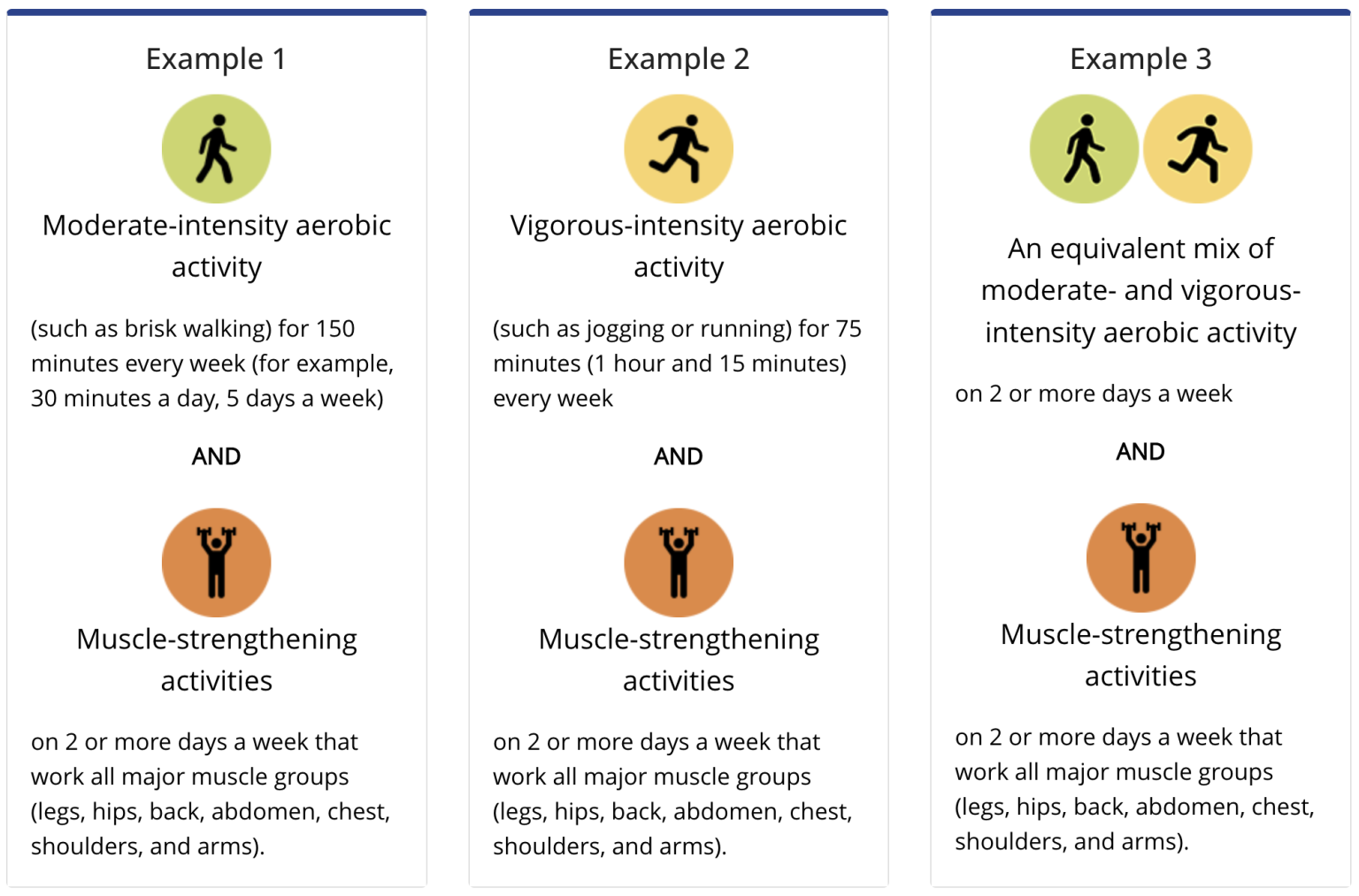 Example 1

Moderate-intensity aerobic activity

(such as brisk walking) for 150 minutes every week (for example, 30 minutes a day, 5 days a week)

AND

Muscle-strengthening activities

on 2 or more days a week that work all major muscle groups (legs, hips, back, abdomen, chest, shoulders, and arms).

Example 2

Vigorous-intensity aerobic activity

(such as jogging or running) for 75 minutes (1 hour and 15 minutes) every week

AND

Muscle-strengthening activities

on 2 or more days a week that work all major muscle groups (legs, hips, back, abdomen, chest, shoulders, and arms).

Example 3

An equivalent mix of moderate- and vigorous-intensity aerobic activity

on 2 or more days a week

AND

Muscle-strengthening activities

on 2 or more days a week that work all major muscle groups (legs, hips, back, abdomen, chest, shoulders, and arms).